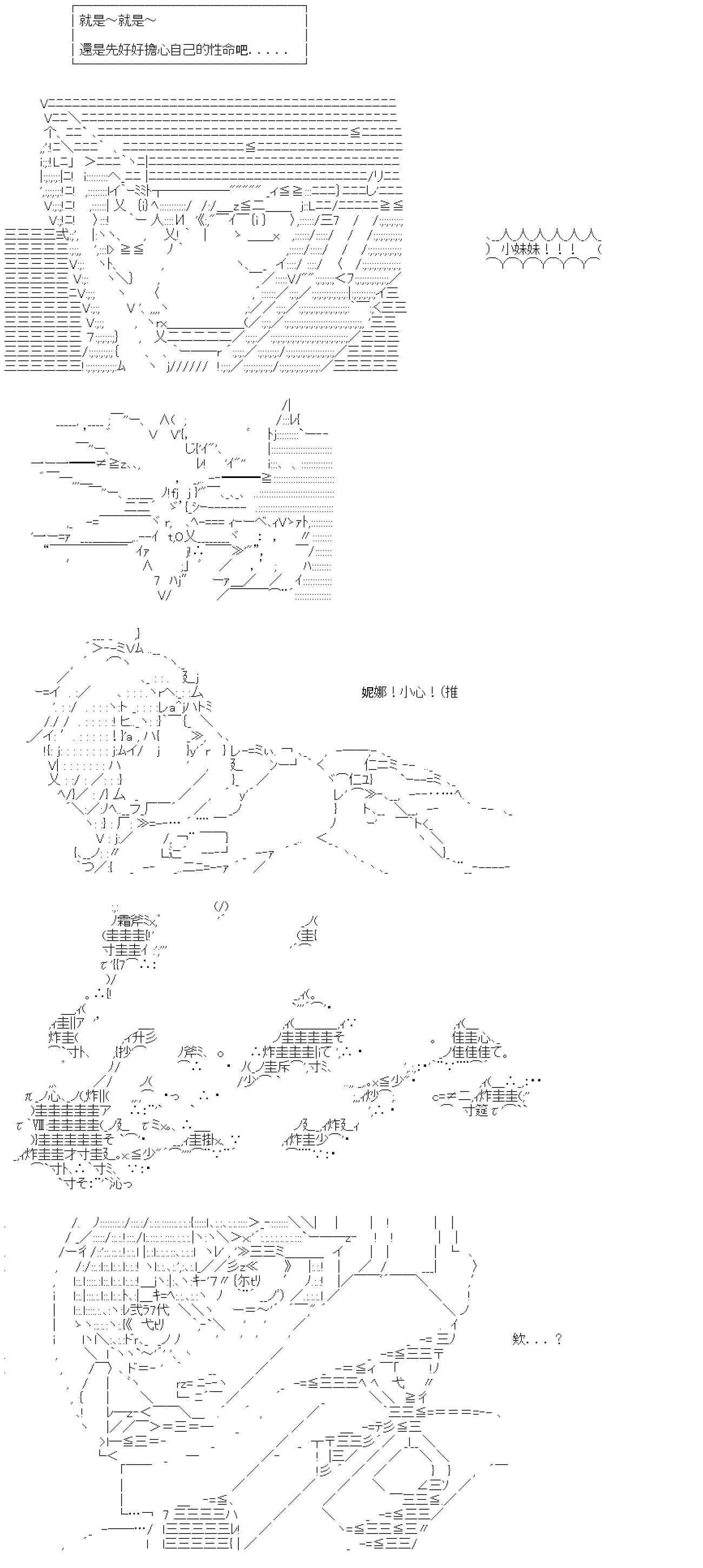 就是～就是～
還是先好好擔心自己的性命吧．．．．．

小妹妹！！！

妮娜！小心！(推

欸．．．？